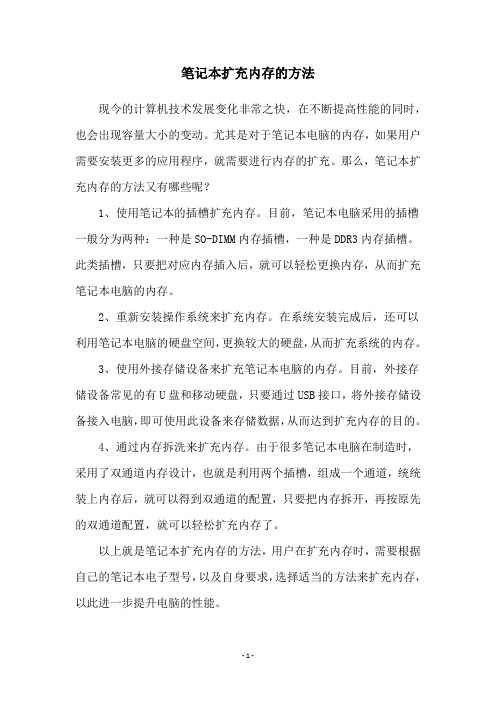 笔记本扩充内存的方法

现今的计算机技术发展变化非常之快，在不断提高性能的同时，也会出现容量大小的变动。尤其是对于笔记本电脑的内存，如果用户需要安装更多的应用程序，就需要进行内存的扩充。那么，笔记本扩充内存的方法又有哪些呢？

1、使用笔记本的插槽扩充内存。目前，笔记本电脑采用的插槽一般分为两种：一种是SO-DIMM内存插槽，一种是DDR3内存插槽。此类插槽，只要把对应内存插入后，就可以轻松更换内存，从而扩充笔记本电脑的内存。

2、重新安装操作系统来扩充内存。在系统安装完成后，还可以利用笔记本电脑的硬盘空间，更换较大的硬盘，从而扩充系统的内存。

3、使用外接存储设备来扩充笔记本电脑的内存。目前，外接存储设备常见的有U盘和移动硬盘，只要通过USB接口，将外接存储设备接入电脑，即可使用此设备来存储数据，从而达到扩充内存的目的。

4、通过内存拆洗来扩充内存。由于很多笔记本电脑在制造时，采用了双通道内存设计，也就是利用两个插槽，组成一个通道，统统装上内存后，就可以得到双通道的配置，只要把内存拆开，再按原先的双通道配置，就可以轻松扩充内存了。

以上就是笔记本扩充内存的方法，用户在扩充内存时，需要根据自己的笔记本电子型号，以及自身要求，选择适当的方法来扩充内存，以此进一步提升电脑的性能。

- 1 -